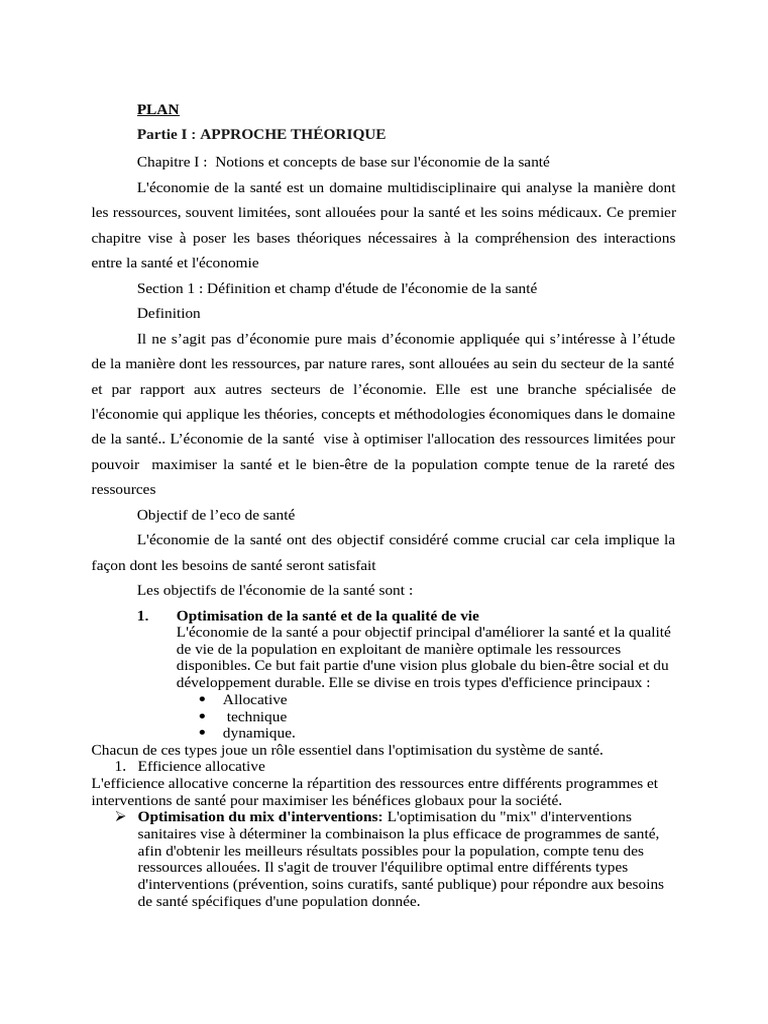 PLAN

Partie I : APPROCHE THÉORIQUE

Chapitre I : Notions et concepts de base sur l'économie de la santé

L'économie de la santé est un domaine multidisciplinaire qui analyse la manière dont les ressources, souvent limitées, sont allouées pour la santé et les soins médicaux. Ce premier chapitre vise à poser les bases théoriques nécessaires à la compréhension des interactions entre la santé et l'économie

Section 1 : Définition et champ d'étude de l'économie de la santé

Definition

Il ne s'agit pas d'économie pure mais d'économie appliquée qui s'intéresse à l'étude de la manière dont les ressources, par nature rares, sont allouées au sein du secteur de la santé et par rapport aux autres secteurs de l'économie. Elle est une branche spécialisée de l'économie qui applique les théories, concepts et méthodologies économiques dans le domaine de la santé.. L'économie de la santé vise à optimiser l'allocation des ressources limitées pour pouvoir maximiser la santé et le bien-être de la population compte tenue de la rareté des ressources

Objectif de l'eco de santé

L'économie de la santé ont des objectif considéré comme crucial car cela implique la façon dont les besoins de santé seront satisfait

Les objectifs de l'économie de la santé sont :

1. Optimisation de la santé et de la qualité de vie
L'économie de la santé a pour objectif principal d'améliorer la santé et la qualité de vie de la population en exploitant de manière optimale les ressources disponibles. Ce but fait partie d'une vision plus globale du bien-être social et du développement durable. Elle se divise en trois types d'efficience principaux :
• Allocative
• technique
• dynamique.

Chacun de ces types joue un rôle essentiel dans l'optimisation du système de santé.
1. Efficience allocative
L'efficience allocative concerne la répartition des ressources entre différents programmes et interventions de santé pour maximiser les bénéfices globaux pour la société.
➢ Optimisation du mix d'interventions: L'optimisation du "mix" d'interventions sanitaires vise à déterminer la combinaison la plus efficace de programmes de santé, afin d'obtenir les meilleurs résultats possibles pour la population, compte tenu des ressources allouées. Il s'agit de trouver l'équilibre optimal entre différents types d'interventions (prévention, soins curatifs, santé publique) pour répondre aux besoins de santé spécifiques d'une population donnée.